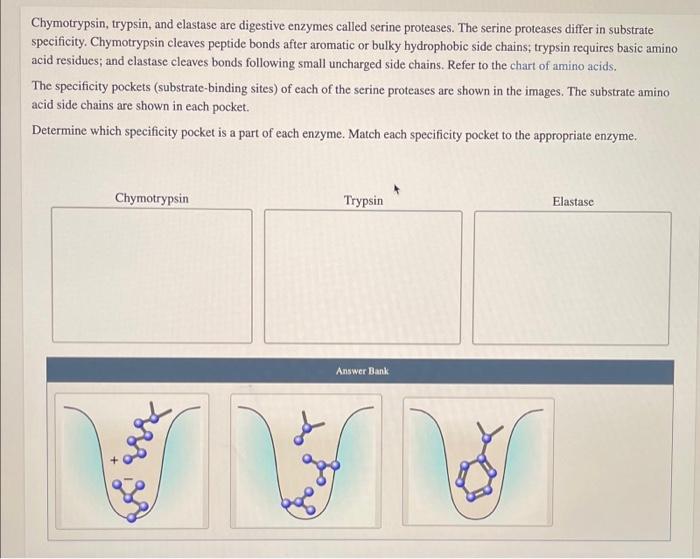 Chymotrypsin, trypsin, and elastase are digestive enzymes called serine proteases. The serine proteases differ in substrate specificity. Chymotrypsin cleaves peptide bonds after aromatic or bulky hydrophobic side chains; trypsin requires basic amino acid residues; and elastase cleaves bonds following small uncharged side chains. Refer to the chart of amino acids.

The specificity pockets (substrate-binding sites) of each of the serine proteases are shown in the images. The substrate amino acid side chains are shown in each pocket.

Determine which specificity pocket is a part of each enzyme. Match each specificity pocket to the appropriate enzyme.

Chymotrypsin

Trypsin

Elastase

Answer Bank

+

−